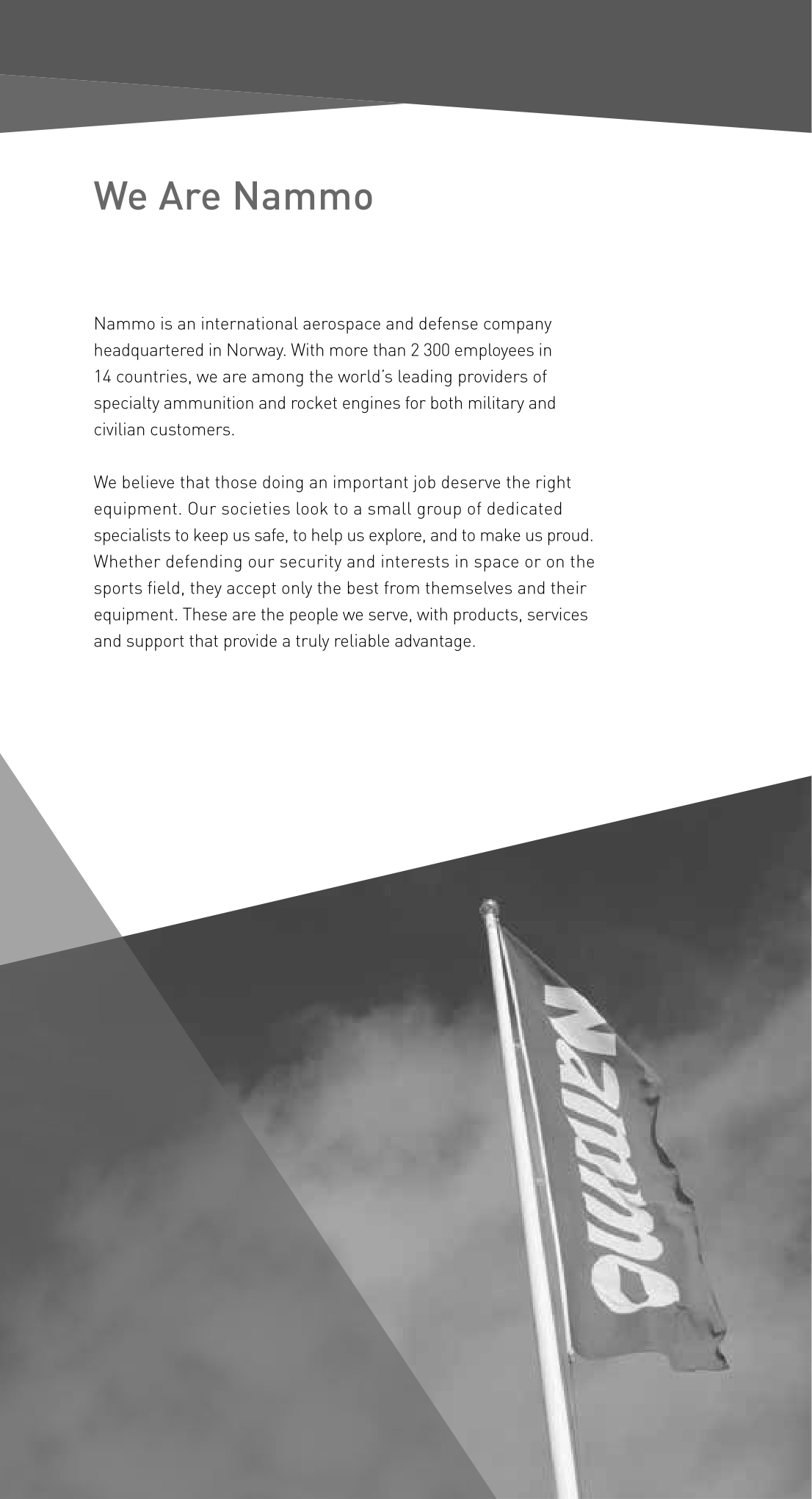 We Are Nammo

Nammo is an international aerospace and defense company headquartered in Norway. With more than 2 300 employees in 14 countries, we are among the world's leading providers of specialty ammunition and rocket engines for both military and civilian customers.

We believe that those doing an important job deserve the right equipment. Our societies look to a small group of dedicated specialists to keep us safe, to help us explore, and to make us proud. Whether defending our security and interests in space or on the sports field, they accept only the best from themselves and their equipment. These are the people we serve, with products, services and support that provide a truly reliable advantage.

Nammo